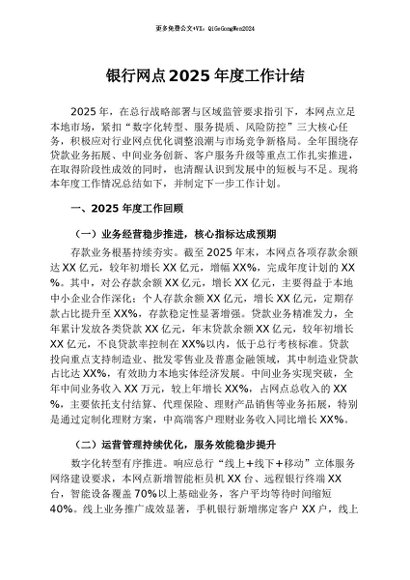 更多免费公文+VX：QiGeGongWen2024

银行网点2025年度工作计结

2025年，在总行战略部署与区域监管要求指引下，本网点立足本地市场，紧扣“数字化转型、服务提质、风险防控”三大核心任务，积极应对行业网点优化调整浪潮与市场竞争新格局。全年围绕存贷款业务拓展、中间业务创新、客户服务升级等重点工作扎实推进，在取得阶段性成效的同时，也清醒认识到发展中的短板与不足。现将本年度工作情况总结如下，并制定下一步工作计划。

一、2025年度工作回顾

（一）业务经营稳步推进，核心指标达成预期

存款业务根基持续夯实。截至2025年末，本网点各项存款余额达XX亿元，较年初增长XX亿元，增幅XX%，完成年度计划的XX%。其中，对公存款余额XX亿元，增长XX亿元，主要得益于本地中小企业合作深化；个人存款余额XX亿元，增长XX亿元，定期存款占比提升至XX%，存款稳定性显著增强。贷款业务精准发力，全年累计发放各类贷款XX亿元，年末贷款余额XX亿元，较年初增长XX亿元，不良贷款率控制在XX%以内，低于总行考核标准。贷款投向重点支持制造业、批发零售业及普惠金融领域，其中制造业贷款占比达XX%，有效助力本地实体经济发展。中间业务实现突破，全年中间业务收入XX万元，较上年增长XX%，占网点总收入的XX%，主要依托支付结算、代理保险、理财产品销售等业务拓展，特别是通过定制化理财方案，中高端客户理财业务收入同比增长XX%。

（二）运营管理持续优化，服务效能稳步提升

数字化转型有序推进。响应总行“线上+线下+移动”立体服务网络建设要求，本网点新增智能柜员机XX台、远程银行终端XX台，智能设备覆盖70%以上基础业务，客户平均等待时间缩短40%。线上业务推广成效显著，手机银行新增绑定客户XX户，线上